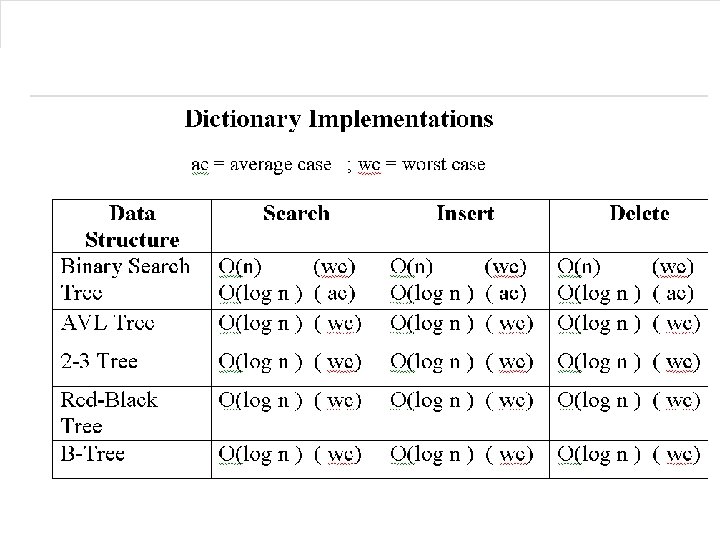 Dictionary Implementations

ac = average case ; wc = worst case

| Data Structure | Search | Insert | Delete |
|---|---|---|---|
| Binary Search Tree | O(n) (wc) O(log n ) ( ac) | O(n) (wc) O(log n ) ( ac) | O(n) (wc) O(log n ) ( ac) |
| AVL Tree 2-3 Tree | O(log n ) ( wc) O(log n ) ( wc) | O(log n ) ( wc) O(log n ) ( wc) | O(log n ) ( wc) O(log n ) ( wc) |
| Red-Black Tree | O(log n ) ( wc) | O(log n ) ( wc) | O(log n ) ( wc) |
| B-Tree | O(log n ) ( wc) | O(log n ) ( wc) | O(log n ) ( wc) |